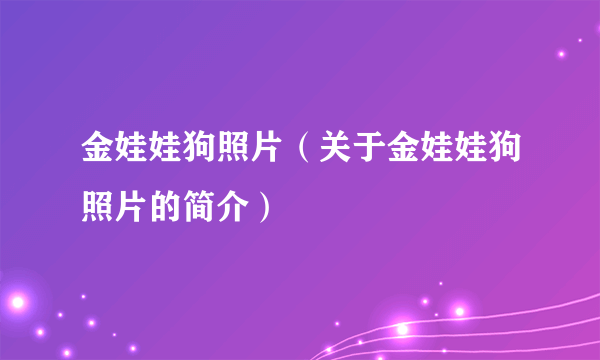 金娃娃狗照片（关于金娃娃狗照片的简介）